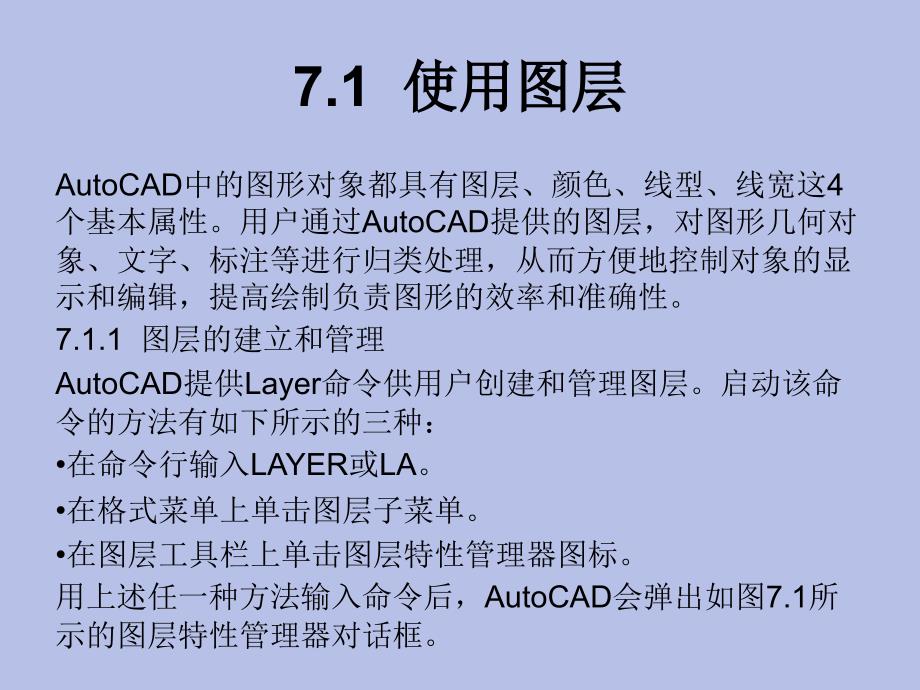 7.1 使用图层

AutoCAD中的图形对象都具有图层、颜色、线型、线宽这4个基本属性。用户通过AutoCAD提供的图层，对图形几何对象、文字、标注等进行归类处理，从而方便地控制对象的显示和编辑，提高绘制负责图形的效率和准确性。

7.1.1 图层的建立和管理

AutoCAD提供Layer命令供用户创建和管理图层。启动该命令的方法有如下所示的三种：

•在命令行输入LAYER或LA。

•在格式菜单上单击图层子菜单。

•在图层工具栏上单击图层特性管理器图标。

用上述任一种方法输入命令后，AutoCAD会弹出如图7.1所示的图层特性管理器对话框。